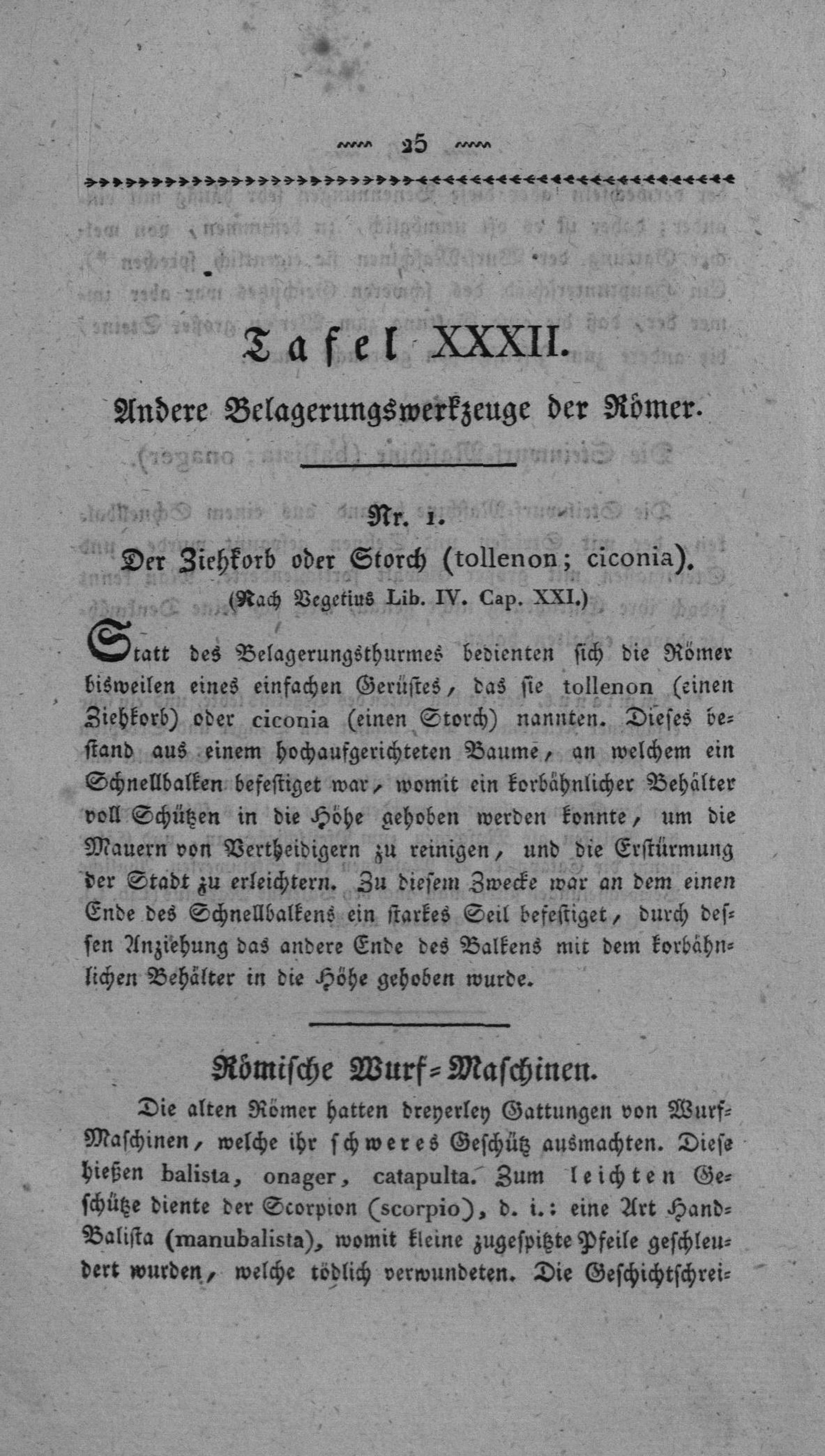 25

Tafel XXXII.

Andere Belagerungswerkzeuge der Römer.

Nr. 1.

Der Ziehkorb oder Storch (tollenon; ciconia).

(Nach Vegetius Lib. IV. Cap. XXI.)

Statt des Belagerungsthurmes bedienten sich die Römer bisweilen eines einfachen Gerüstes, das sie tollenon (einen Ziehkorb) oder ciconia (einen Storch) nannten. Dieses bestand aus einem hochaufgerichteten Baume, an welchem ein Schnellbalken befestiget war, womit ein korbähnlicher Behälter voll Schützen in die Höhe gehoben werden konnte, um die Mauern von Vertheidigern zu reinigen, und die Erstürmung der Stadt zu erleichtern. Zu diesem Zwecke war an dem einen Ende des Schnellbalkens ein starkes Seil befestiget, durch dessen Anziehung das andere Ende des Balkens mit dem korbähnlichen Behälter in die Höhe gehoben wurde.

Römische Wurf-Maschinen.

Die alten Römer hatten dreyerley Gattungen von Wurf-Maschinen, welche ihr schweres Geschütz ausmachten. Diese hießen balista, onager, catapulta. Zum leichten Geschütze diente der Scorpion (scorpio), d. i.: eine Art Hand-Balista (manubalista), womit kleine zugespitzte Pfeile geschleudert wurden, welche tödlich verwundeten. Die Geschichtschrei-